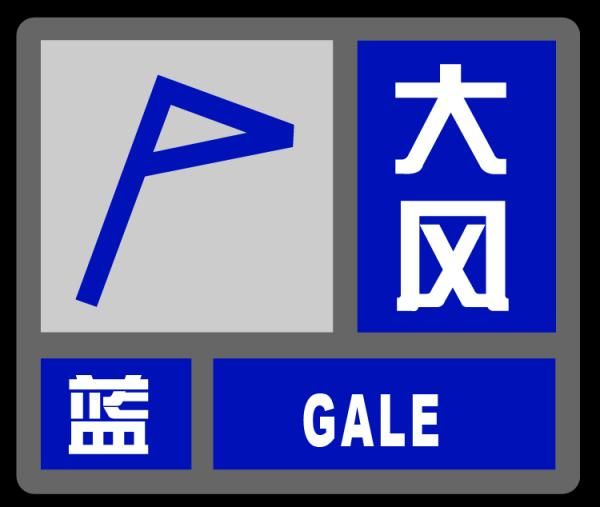 大风

蓝

GALE